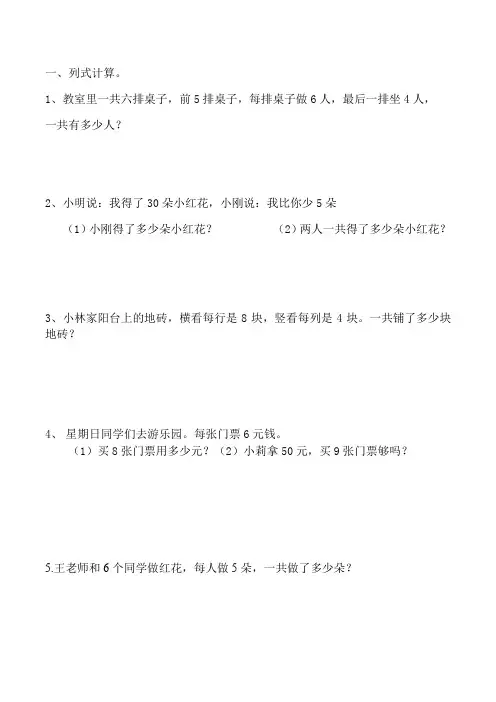 一、列式计算。

1、教室里一共六排桌子，前 5 排桌子，每排桌子做 6 人，最后一排坐 4 人，一共有多少人？

2、小明说：我得了 30 朵小红花，小刚说：我比你少 5 朵

（1）小刚得了多少朵小红花？ （2）两人一共得了多少朵小红花？

3、小林家阳台上的地砖，横看每行是 8 块，竖看每列是 4 块。一共铺了多少块地砖？

4、 星期日同学们去游乐园。每张门票 6 元钱。

（1）买 8 张门票用多少元？（2）小莉拿 50 元，买 9 张门票够吗？

5.王老师和 6 个同学做红花，每人做 5 朵，一共做了多少朵？